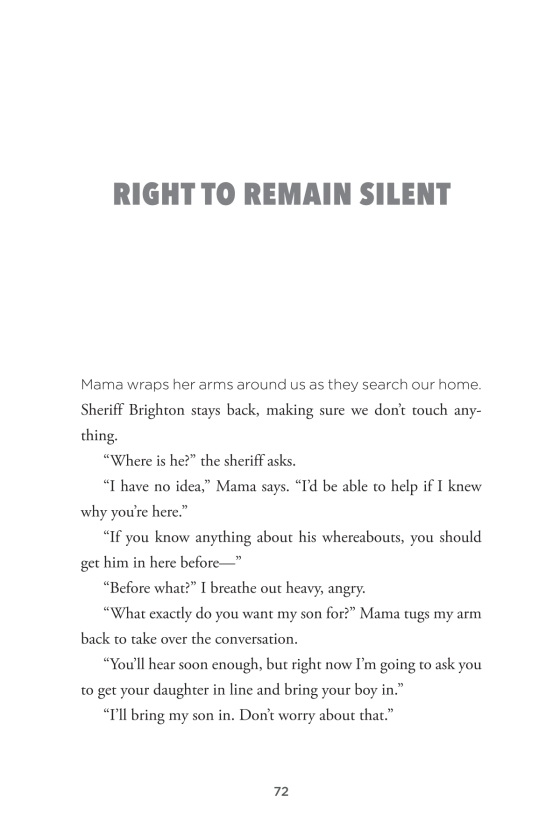 RIGHT TO REMAIN SILENT

Mama wraps her arms around us as they search our home. Sheriff Brighton stays back, making sure we don't touch anything.

"Where is he?" the sheriff asks.

"I have no idea," Mama says. "I'd be able to help if I knew why you're here."

"If you know anything about his whereabouts, you should get him in here before—"

"Before what?" I breathe out heavy, angry.

"What exactly do you want my son for?" Mama tugs my arm back to take over the conversation.

"You'll hear soon enough, but right now I'm going to ask you to get your daughter in line and bring your boy in."

"I'll bring my son in. Don't worry about that."

72